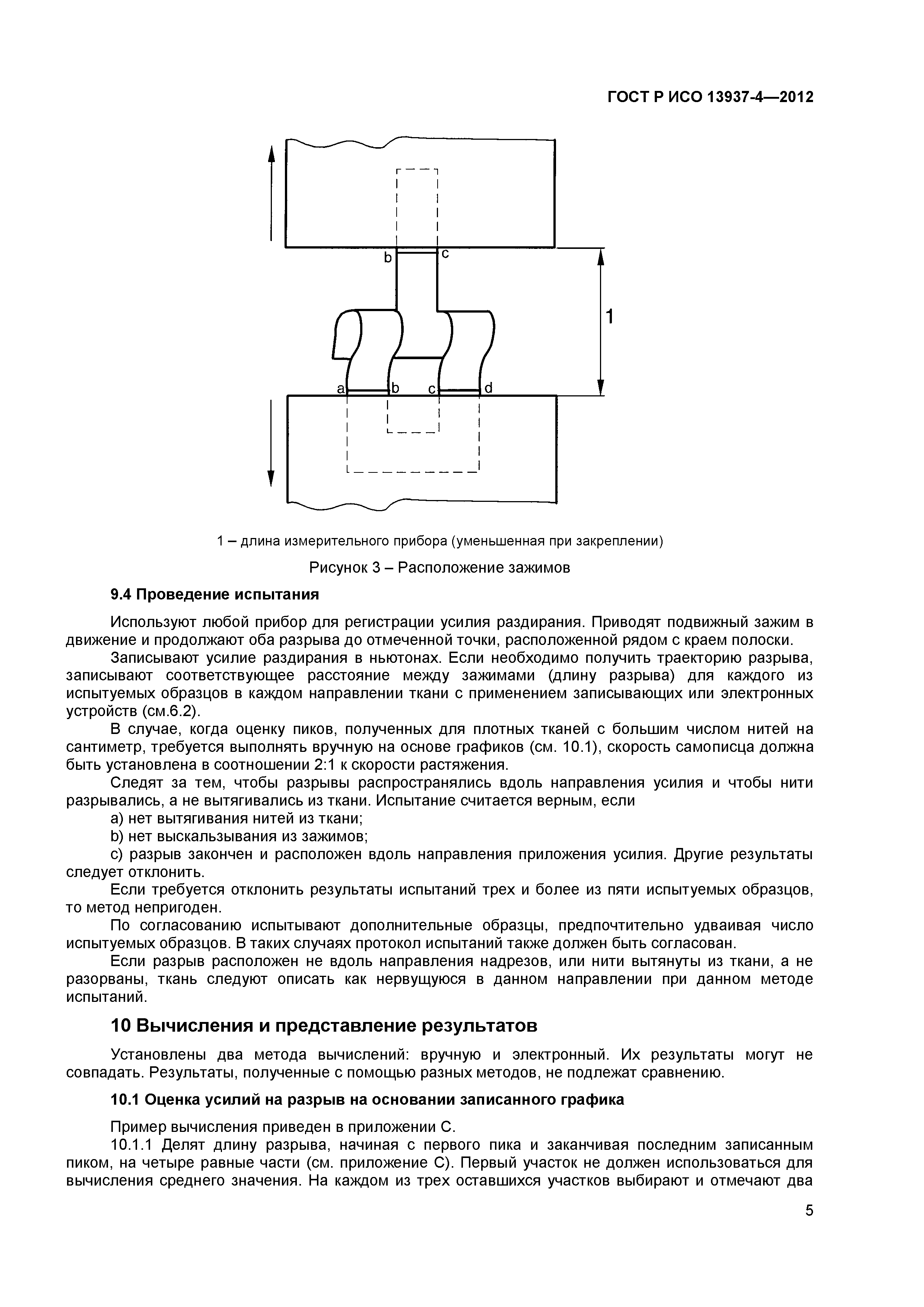 ГОСТ Р ИСО 13937-4—2012

b c

1

a b c d

1 – длина измерительного прибора (уменьшенная при закреплении)

Рисунок 3 – Расположение зажимов

9.4 Проведение испытания

Используют любой прибор для регистрации усилия раздирания. Приводят подвижный зажим в движение и продолжают оба разрыва до отмеченной точки, расположенной рядом с краем полоски.

Записывают усилие раздирания в ньютонах. Если необходимо получить траекторию разрыва, записывают соответствующее расстояние между зажимами (длину разрыва) для каждого из испытуемых образцов в каждом направлении ткани с применением записывающих или электронных устройств (см.6.2).

В случае, когда оценку пиков, полученных для плотных тканей с большим числом нитей на сантиметр, требуется выполнять вручную на основе графиков (см. 10.1), скорость самописца должна быть установлена в соотношении 2:1 к скорости растяжения.

Следят за тем, чтобы разрывы распространялись вдоль направления усилия и чтобы нити разрывались, а не вытягивались из ткани. Испытание считается верным, если

a) нет вытягивания нитей из ткани;

b) нет выскальзывания из зажимов;

c) разрыв закончен и расположен вдоль направления приложения усилия. Другие результаты следует отклонить.

Если требуется отклонить результаты испытаний трех и более из пяти испытуемых образцов, то метод непригоден.

По согласованию испытывают дополнительные образцы, предпочтительно удваивая число испытуемых образцов. В таких случаях протокол испытаний также должен быть согласован.

Если разрыв расположен не вдоль направления надрезов, или нити вытянуты из ткани, а не разорваны, ткань следуют описать как нервущуюся в данном направлении при данном методе испытаний.

10 Вычисления и представление результатов

Установлены два метода вычислений: вручную и электронный. Их результаты могут не совпадать. Результаты, полученные с помощью разных методов, не подлежат сравнению.

10.1 Оценка усилий на разрыв на основании записанного графика

Пример вычисления приведен в приложении С.

10.1.1 Делят длину разрыва, начиная с первого пика и заканчивая последним записанным пиком, на четыре равные части (см. приложение С). Первый участок не должен использоваться для вычисления среднего значения. На каждом из трех оставшихся участков выбирают и отмечают два

5